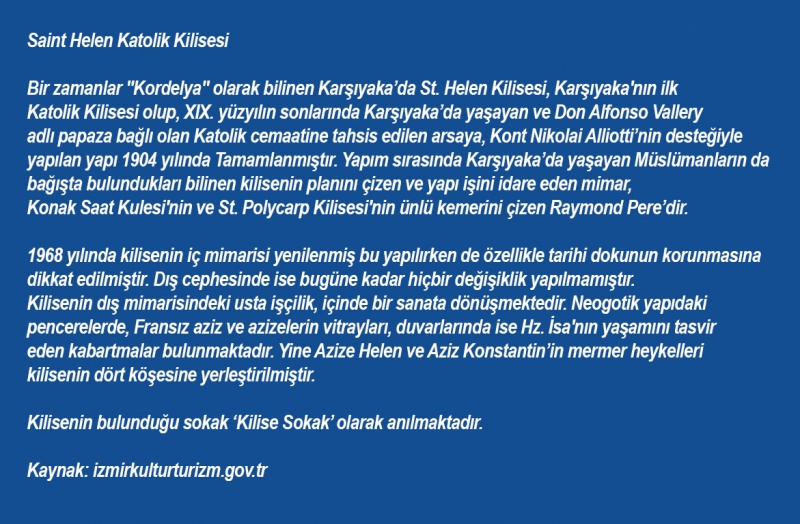 Saint Helen Katolik Kilisesi

Bir zamanlar "Kordelya" olarak bilinen Karşıyaka'da St. Helen Kilisesi, Karşıyaka'nın ilk Katolik Kilisesi olup, XIX. yüzyılın sonlarında Karşıyaka'da yaşayan ve Don Alfonso Vallery adlı papaza bağlı olan Katolik cemaatine tahsis edilen arsaya, Kont Nikolai Alliotti'nin desteğiyle yapılan yapı 1904 yılında Tamamlanmıştır. Yapım sırasında Karşıyaka'da yaşayan Müslümanların da bağışta bulundukları bilinen kilisenin planını çizen ve yapı işini idare eden mimar, Konak Saat Kulesi'nin ve St. Polycarp Kilisesi'nin ünlü kemerini çizen Raymond Pere'dir.

1968 yılında kilisenin iç mimarisi yenilenmiş bu yapılırken de özellikle tarihi dokunun korunmasına dikkat edilmiştir. Dış cephesinde ise bugüne kadar hiçbir değişiklik yapılmamıştır.
Kilisenin dış mimarisindeki usta işçilik, içinde bir sanata dönüşmektedir. Neogotik yapıdaki pencerelerde, Fransız aziz ve azizelerin vitrayları, duvarlarında ise Hz. İsa'nın yaşamını tasvir eden kabartmalar bulunmaktadır. Yine Azize Helen ve Aziz Konstantin'in mermer heykelleri kilisenin dört köşesine yerleştirilmiştir.

Kilisenin bulunduğu sokak 'Kilise Sokak' olarak anılmaktadır.

Kaynak: izmirkulturturizm.gov.tr